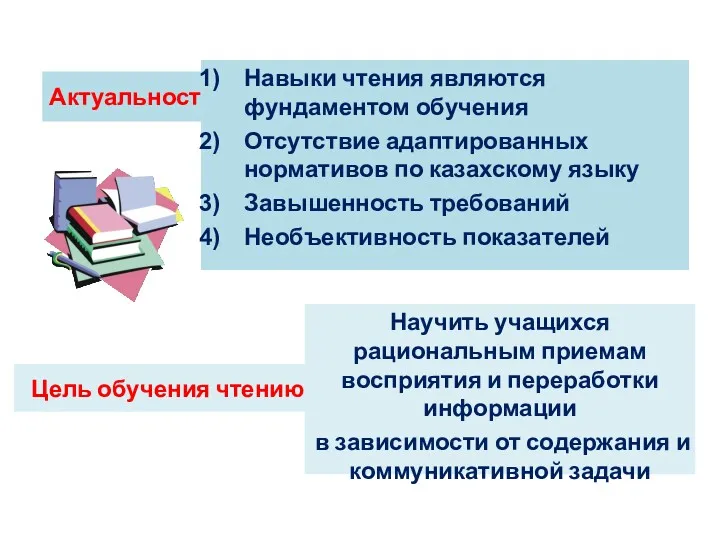 Актуальност

1) Навыки чтения являются фундаментом обучения
2) Отсутствие адаптированных нормативов по казахскому языку
3) Завышенность требований
4) Необъективность показателей

Цель обучения чтению

Научить учащихся рациональным приемам восприятия и переработки информации
в зависимости от содержания и коммуникативной задачи